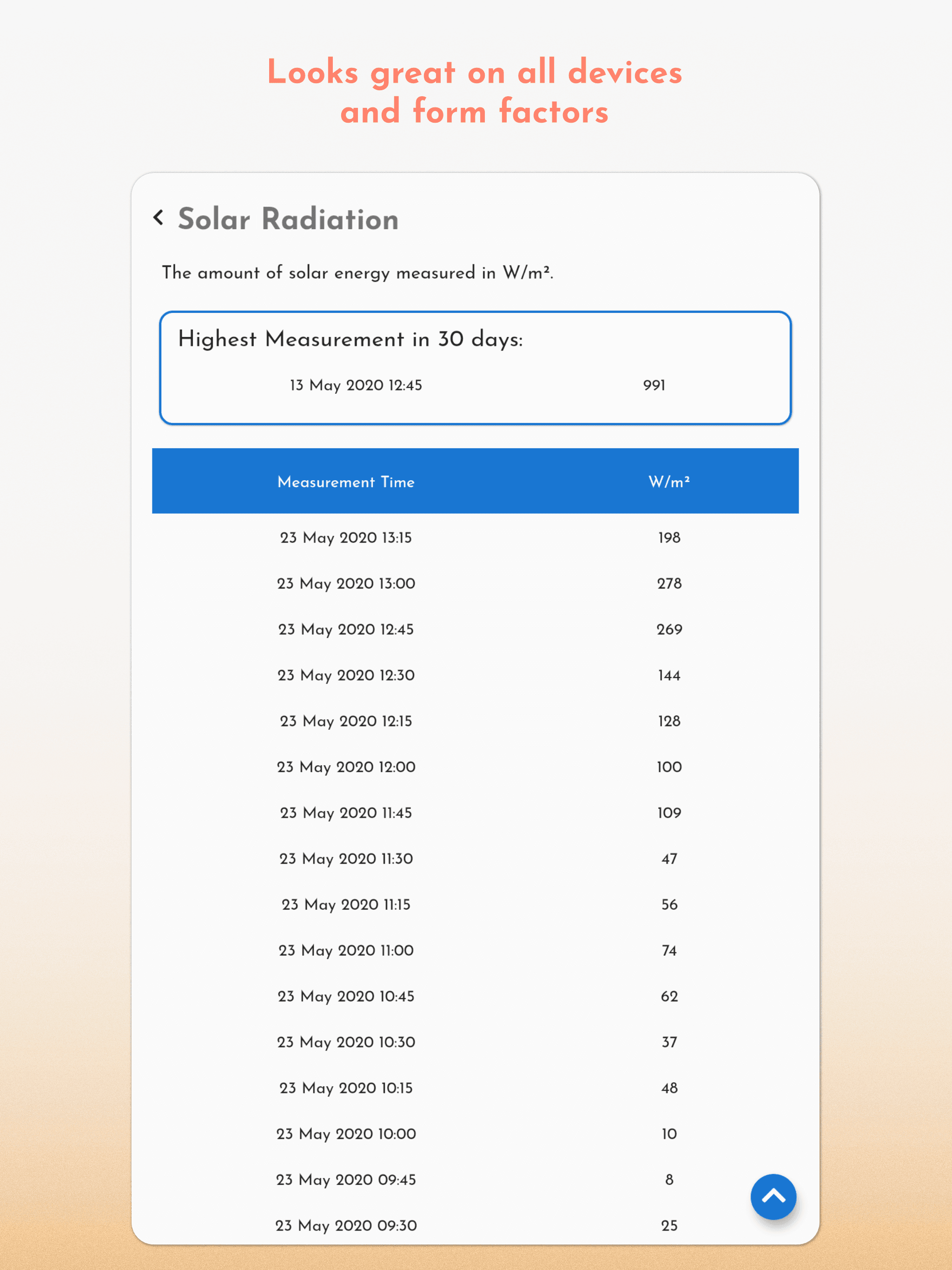 Looks great on all devices and form factors

Solar Radiation

The amount of solar energy measured in W/m².

Highest Measurement in 30 days:

13 May 2020 12:45 991

| Measurement Time | W/m² |
|---|---|
| 23 May 2020 13:15 | 198 |
| 23 May 2020 13:00 | 278 |
| 23 May 2020 12:45 | 269 |
| 23 May 2020 12:30 | 144 |
| 23 May 2020 12:15 | 128 |
| 23 May 2020 12:00 | 100 |
| 23 May 2020 11:45 | 109 |
| 23 May 2020 11:30 | 47 |
| 23 May 2020 11:15 | 56 |
| 23 May 2020 11:00 | 74 |
| 23 May 2020 10:45 | 62 |
| 23 May 2020 10:30 | 37 |
| 23 May 2020 10:15 | 48 |
| 23 May 2020 10:00 | 10 |
| 23 May 2020 09:45 | 8 |
| 23 May 2020 09:30 | 25 |